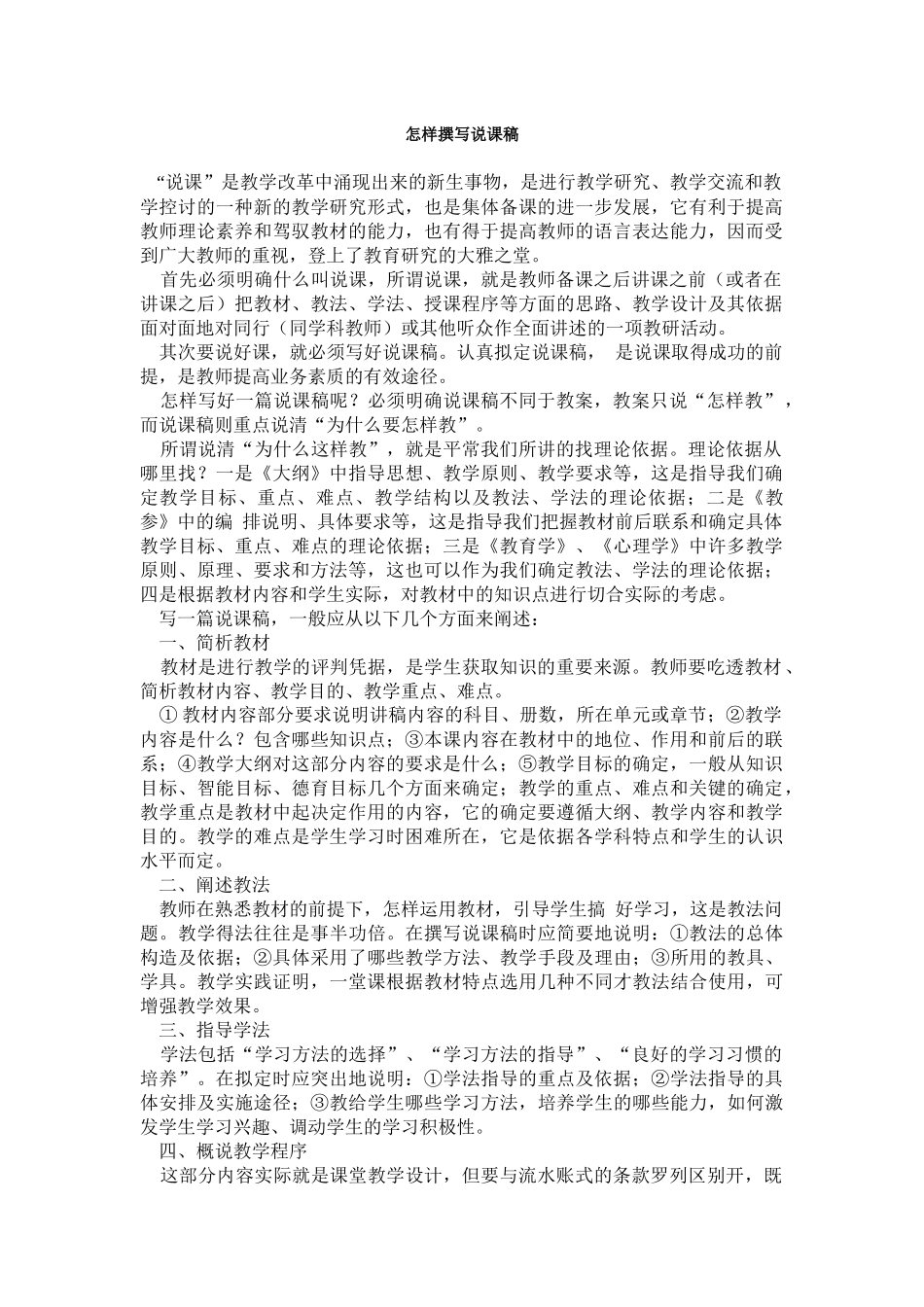 怎样撰写说课稿

“说课”是教学改革中涌现出来的新生事物，是进行教学研究、教学交流和教学控讨的一种新的教学研究形式，也是集体备课的进一步发展，它有利于提高教师理论素养和驾驭教材的能力，也有得于提高教师的语言表达能力，因而受到广大教师的重视，登上了教育研究的大雅之堂。

首先必须明确什么叫说课，所谓说课，就是教师备课之后讲课之前（或者在讲课之后）把教材、教法、学法、授课程序等方面的思路、教学设计及其依据面对面地对同行（同学科教师）或其他听众作全面讲述的一项教研活动。

其次要说好课，就必须写好说课稿。认真拟定说课稿， 是说课取得成功的前提，是教师提高业务素质的有效途径。

怎样写好一篇说课稿呢？必须明确说课稿不同于教案，教案只说“怎样教”，而说课稿则重点说清“为什么要怎样教”。

所谓说清“为什么这样教”，就是平常我们所讲的找理论依据。理论依据从哪里找？一是《大纲》中指导思想、教学原则、教学要求等，这是指导我们确定教学目标、重点、难点、教学结构以及教法、学法的理论依据；二是《教参》中的编 排说明、具体要求等，这是指导我们把握教材前后联系和确定具体教学目标、重点、难点的理论依据；三是《教育学》、《心理学》中许多教学原则、原理、要求和方法等，这也可以作为我们确定教法、学法的理论依据；四是根据教材内容和学生实际，对教材中的知识点进行切合实际的考虑。

写一篇说课稿，一般应从以下几个方面来阐述：

一、简析教材

教材是进行教学的评判凭据，是学生获取知识的重要来源。教师要吃透教材、简析教材内容、教学目的、教学重点、难点。

① 教材内容部分要求说明讲稿内容的科目、册数，所在单元或章节；②教学内容是什么？包含哪些知识点；③本课内容在教材中的地位、作用和前后的联系；④教学大纲对这部分内容的要求是什么；⑤教学目标的确定，一般从知识目标、智能目标、德育目标几个方面来确定；教学的重点、难点和关键的确定，教学重点是教材中起决定作用的内容，它的确定要遵循大纲、教学内容和教学目的。教学的难点是学生学习时困难所在，它是依据各学科特点和学生的认识水平而定。

二、阐述教法

教师在熟悉教材的前提下，怎样运用教材，引导学生搞 好学习，这是教法问题。教学得法往往是事半功倍。在撰写说课稿时应简要地说明：①教法的总体构造及依据；②具体采用了哪些教学方法、教学手段及理由；③所用的教具、学具。教学实践证明，一堂课根据教材特点选用几种不同才教法结合使用，可增强教学效果。

三、指导学法

学法包括“学习方法的选择”、“学习方法的指导”、“良好的学习习惯的培养”。在拟定时应突出地说明：①学法指导的重点及依据；②学法指导的具体安排及实施途径；③教给学生哪些学习方法，培养学生的哪些能力，如何激发学生学习兴趣、调动学生的学习积极性。

四、概说教学程序

这部分内容实际就是课堂教学设计，但要与流水账式的条款罗列区别开，既